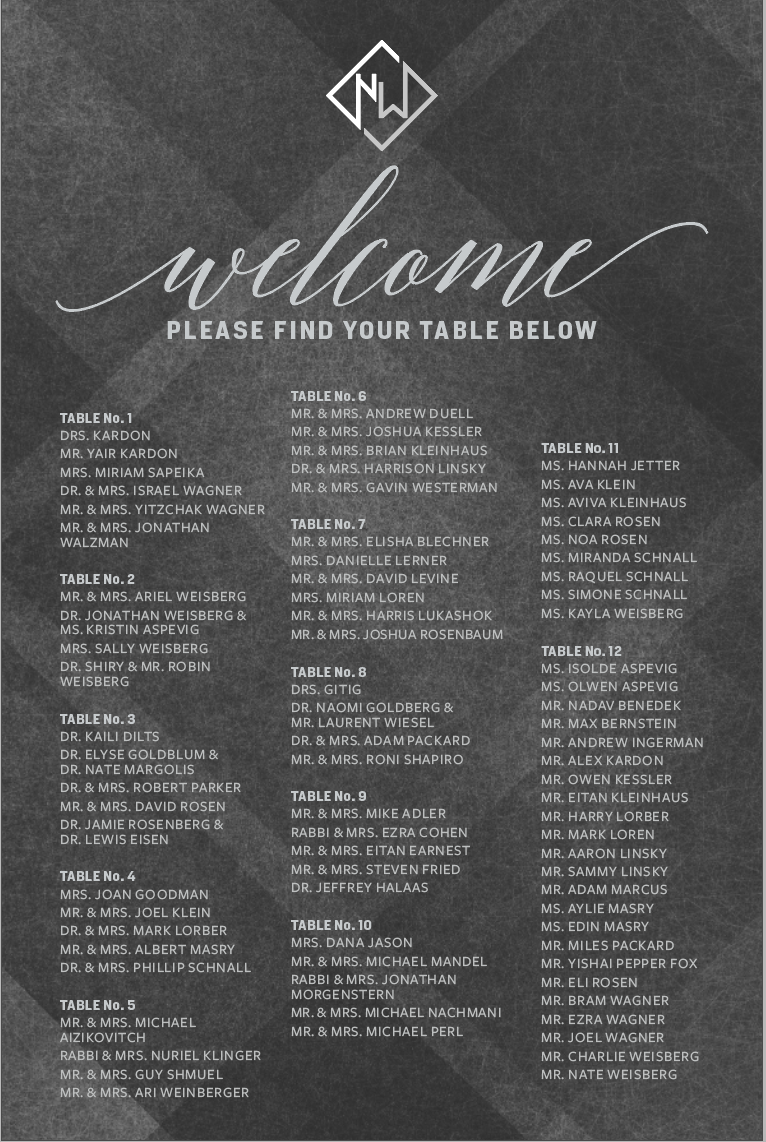 NW

welcome

PLEASE FIND YOUR TABLE BELOW

TABLE No. 1
DRS. KARDON
MR. YAIR KARDON
MRS. MIRIAM SAPEIKA
DR. & MRS. ISRAEL WAGNER
MR. & MRS. YITZCHAK WAGNER
MR. & MRS. JONATHAN WALZMAN

TABLE No. 2
MR. & MRS. ARIEL WEISBERG
DR. JONATHAN WEISBERG & MS. KRISTIN ASPEVIG
MRS. SALLY WEISBERG
DR. SHIRY & MR. ROBIN WEISBERG

TABLE No. 3
DR. KAILI DILTS
DR. ELYSE GOLDBLUM & DR. NATE MARGOLIS
DR. & MRS. ROBERT PARKER
MR. & MRS. DAVID ROSEN
DR. JAMIE ROSENBERG & DR. LEWIS EISEN

TABLE No. 4
MRS. JOAN GOODMAN
MR. & MRS. JOEL KLEIN
DR. & MRS. MARK LORBER
MR. & MRS. ALBERT MASRY
DR. & MRS. PHILLIP SCHNALL

TABLE No. 5
MR. & MRS. MICHAEL AIZIKOVITCH
RABBI & MRS. NURIEL KLINGER
MR. & MRS. GUY SHMUEL
MR. & MRS. ARI WEINBERGER

TABLE No. 6
MR. & MRS. ANDREW DUELL
MR. & MRS. JOSHUA KESSLER
MR. & MRS. BRIAN KLEINHAUS
DR. & MRS. HARRISON LINSKY
MR. & MRS. GAVIN WESTERMAN

TABLE No. 7
MR. & MRS. ELISHA BLECHNER
MRS. DANIELLE LERNER
MR. & MRS. DAVID LEVINE
MRS. MIRIAM LOREN
MR. & MRS. HARRIS LUKASHOK
MR. & MRS. JOSHUA ROSENBAUM

TABLE No. 8
DRS. GITIG
DR. NAOMI GOLDBERG & MR. LAURENT WIESEL
DR. & MRS. ADAM PACKARD
MR. & MRS. RONI SHAPIRO

TABLE No. 9
MR. & MRS. MIKE ADLER
RABBI & MRS. EZRA COHEN
MR. & MRS. EITAN EARNEST
MR. & MRS. STEVEN FRIED
DR. JEFFREY HALAAS

TABLE No. 10
MRS. DANA JASON
MR. & MRS. MICHAEL MANDEL
RABBI & MRS. JONATHAN MORGENSTERN
MR. & MRS. MICHAEL NACHMANI
MR. & MRS. MICHAEL PERL

TABLE No. 11
MS. HANNAH JETTER
MS. AVA KLEIN
MS. AVIVA KLEINHAUS
MS. CLARA ROSEN
MS. NOA ROSEN
MS. MIRANDA SCHNALL
MS. RAQUEL SCHNALL
MS. SIMONE SCHNALL
MS. KAYLA WEISBERG

TABLE No. 12
MS. ISOLDE ASPEVIG
MS. OLWEN ASPEVIG
MR. NADAV BENEDEK
MR. MAX BERNSTEIN
MR. ANDREW INGERMAN
MR. ALEX KARDON
MR. OWEN KESSLER
MR. EITAN KLEINHAUS
MR. HARRY LORBER
MR. MARK LOREN
MR. AARON LINSKY
MR. SAMMY LINSKY
MR. ADAM MARCUS
MS. AYLIE MASRY
MS. EDIN MASRY
MR. MILES PACKARD
MR. YISHAI PEPPER FOX
MR. ELI ROSEN
MR. BRAM WAGNER
MR. EZRA WAGNER
MR. JOEL WAGNER
MR. CHARLIE WEISBERG
MR. NATE WEISBERG